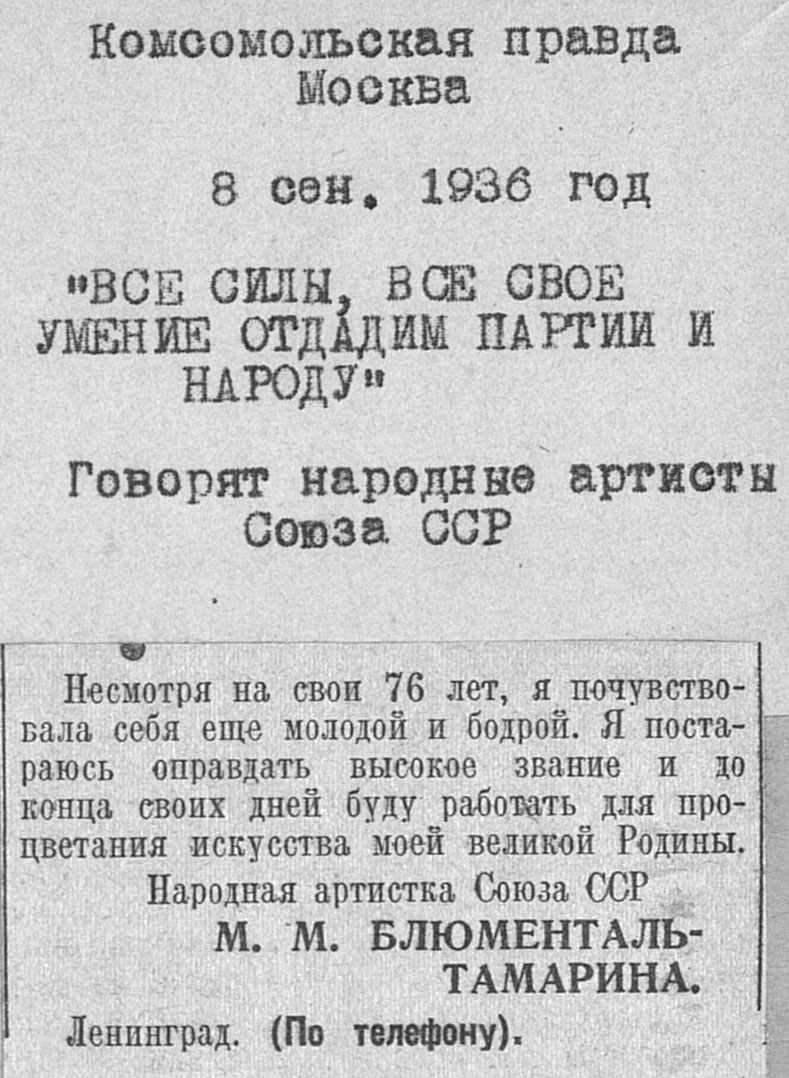 Комсомольская правда
Москва

8 сен. 1936 год

"ВСЕ СИЛЫ, ВСЕ СВОЕ УМЕНИЕ ОТДАДИМ ПАРТИИ И НАРОДУ"

Говорят народные артисты Союза ССР

Несмотря на свои 76 лет, я почувствовала себя еще молодой и бодрой. Я постараюсь оправдать высокое звание и до конца своих дней буду работать для процветания искусства моей великой Родины.

Народная артистка Союза ССР
М. М. БЛЮМЕНТАЛЬ-ТАМАРИНА.

Ленинград. (По телефону).